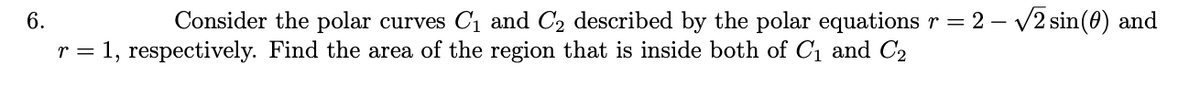 6. Consider the polar curves $C_1$ and $C_2$ described by the polar equations $r = 2 - \sqrt{2}\sin(\theta)$ and $r = 1$, respectively. Find the area of the region that is inside both of $C_1$ and $C_2$